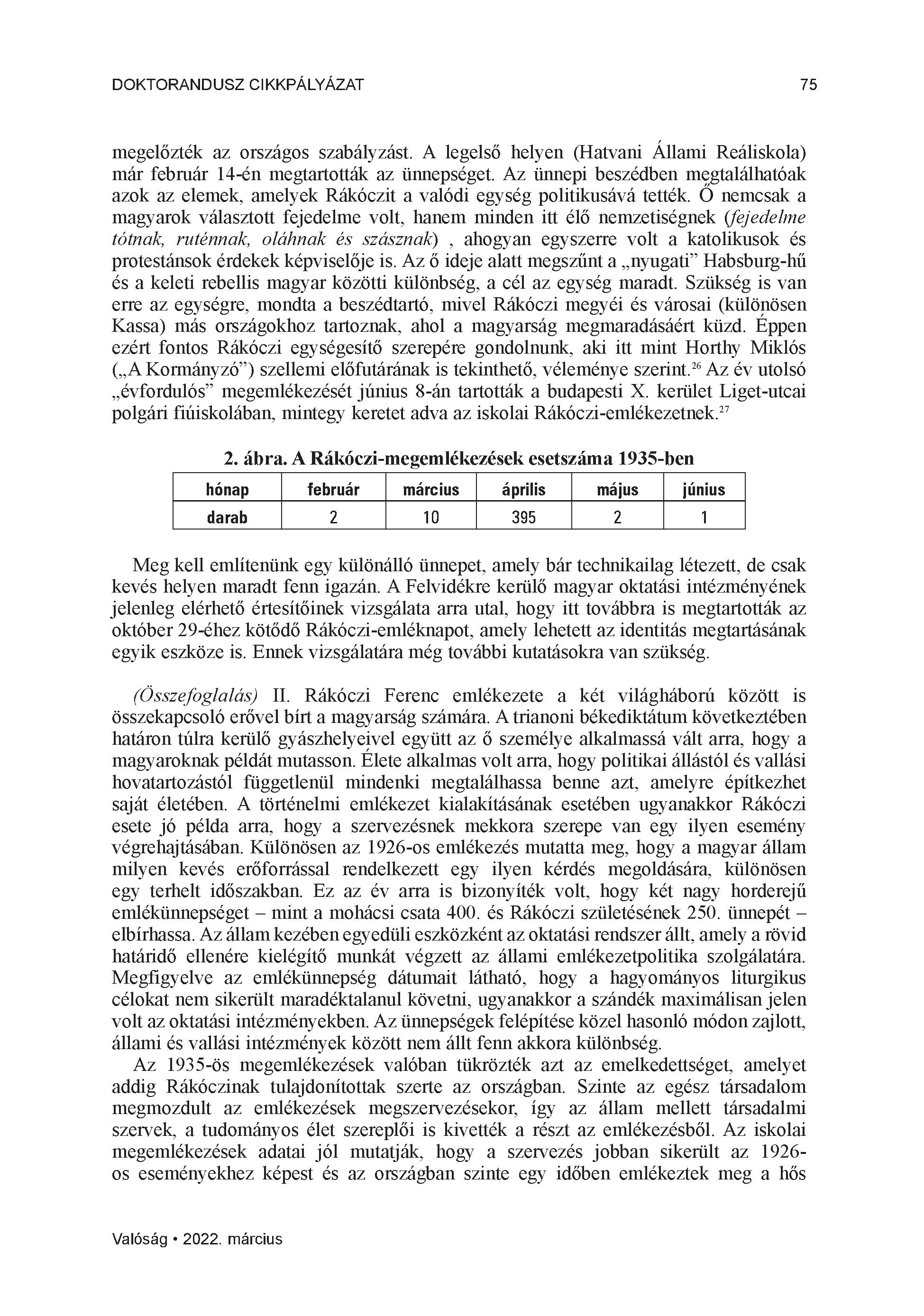 DOKTORANDUSZ CIKKPÁLYÁZAT 75

megelőzték az országos szabályzást. A legelső helyen (Hatvani Állami Reáliskola) már február 14-én megtartották az ünnepséget. Az ünnepi beszédben megtalálhatóak azok az elemek, amelyek Rákóczit a valódi egység politikusává tették. Ő nemcsak a magyarok választott fejedelme volt, hanem minden itt élő nemzetiségnek (fejedelme tótnak, ruténnak, oláhnak és szásznak) , ahogyan egyszerre volt a katolikusok és protestánsok érdekek képviselője is. Az ő ideje alatt megszűnt a „nyugati" Habsburg-hű és a keleti rebellis magyar közötti különbség, a cél az egység maradt. Szükség is van erre az egységre, mondta a beszédtartó, mivel Rákóczi megyéi és városai (különösen Kassa) más országokhoz tartoznak, ahol a magyarság megmaradásáért küzd. Éppen ezért fontos Rákóczi egységesítő szerepére gondolnunk, aki itt mint Horthy Miklós („A Kormányzó") szellemi előfutárának is tekinthető, véleménye szerint.$^{26}$ Az év utolsó „évfordulós" megemlékezését június 8-án tartották a budapesti X. kerület Liget-utcai polgári fiúiskolában, mintegy keretet adva az iskolai Rákóczi-emlékezetnek.$^{27}$

2. ábra. A Rákóczi-megemlékezések esetszáma 1935-ben

| hónap | február | március | április | május | június |
|---|---|---|---|---|---|
| darab | 2 | 10 | 395 | 2 | 1 |

Meg kell említenünk egy különálló ünnepet, amely bár technikailag létezett, de csak kevés helyen maradt fenn igazán. A Felvidékre kerülő magyar oktatási intézményének jelenleg elérhető értesítőinek vizsgálata arra utal, hogy itt továbbra is megtartották az október 29-éhez kötődő Rákóczi-emléknapot, amely lehetett az identitás megtartásának egyik eszköze is. Ennek vizsgálatára még további kutatásokra van szükség.

(Összefoglalás) II. Rákóczi Ferenc emlékezete a két világháború között is összekapcsoló erővel bírt a magyarság számára. A trianoni békediktátum következtében határon túlra kerülő gyászhelyeivel együtt az ő személye alkalmassá vált arra, hogy a magyaroknak példát mutasson. Élete alkalmas volt arra, hogy politikai állástól és vallási hovatartozástól függetlenül mindenki megtalálhassa benne azt, amelyre építkezhet saját életében. A történelmi emlékezet kialakításának esetében ugyanakkor Rákóczi esete jó példa arra, hogy a szervezésnek mekkora szerepe van egy ilyen esemény végrehajtásában. Különösen az 1926-os emlékezés mutatta meg, hogy a magyar állam milyen kevés erőforrással rendelkezett egy ilyen kérdés megoldására, különösen egy terhelt időszakban. Ez az év arra is bizonyíték volt, hogy két nagy horderejű emlékünnepséget – mint a mohácsi csata 400. és Rákóczi születésének 250. ünnepét – elbírhassa. Az állam kezében egyedüli eszközként az oktatási rendszer állt, amely a rövid határidő ellenére kielégítő munkát végzett az állami emlékezetpolitika szolgálatára. Megfigyelve az emlékünnepség dátumait látható, hogy a hagyományos liturgikus célokat nem sikerült maradéktalanul követni, ugyanakkor a szándék maximálisan jelen volt az oktatási intézményekben. Az ünnepségek felépítése közel hasonló módon zajlott, állami és vallási intézmények között nem állt fenn akkora különbség.

Az 1935-ös megemlékezések valóban tükrözték azt az emelkedettséget, amelyet addig Rákóczinak tulajdonítottak szerte az országban. Szinte az egész társadalom megmozdult az emlékezések megszervezésekor, így az állam mellett társadalmi szervek, a tudományos élet szereplői is kivették a részt az emlékezésből. Az iskolai megemlékezések adatai jól mutatják, hogy a szervezés jobban sikerült az 1926-os eseményekhez képest és az országban szinte egy időben emlékeztek meg a hős

Valóság • 2022. március